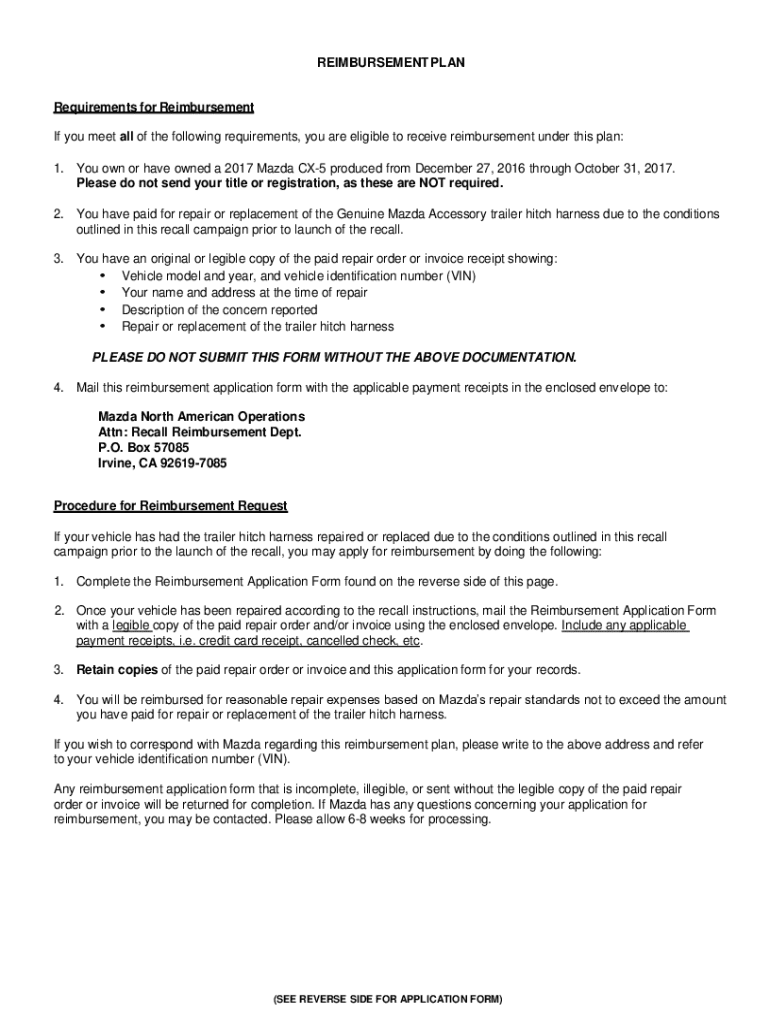 REIMBURSEMENT PLAN

Requirements for Reimbursement

If you meet all of the following requirements, you are eligible to receive reimbursement under this plan:

1. You own or have owned a 2017 Mazda CX-5 produced from December 27, 2016 through October 31, 2017. Please do not send your title or registration, as these are NOT required.

2. You have paid for repair or replacement of the Genuine Mazda Accessory trailer hitch harness due to the conditions outlined in this recall campaign prior to launch of the recall.

3. You have an original or legible copy of the paid repair order or invoice receipt showing:
• Vehicle model and year, and vehicle identification number (VIN)
• Your name and address at the time of repair
• Description of the concern reported
• Repair or replacement of the trailer hitch harness

PLEASE DO NOT SUBMIT THIS FORM WITHOUT THE ABOVE DOCUMENTATION.

4. Mail this reimbursement application form with the applicable payment receipts in the enclosed envelope to:

Mazda North American Operations
Attn: Recall Reimbursement Dept.
P.O. Box 57085
Irvine, CA 92619-7085

Procedure for Reimbursement Request

If your vehicle has had the trailer hitch harness repaired or replaced due to the conditions outlined in this recall campaign prior to the launch of the recall, you may apply for reimbursement by doing the following:

1. Complete the Reimbursement Application Form found on the reverse side of this page.

2. Once your vehicle has been repaired according to the recall instructions, mail the Reimbursement Application Form with a legible copy of the paid repair order and/or invoice using the enclosed envelope. Include any applicable payment receipts, i.e. credit card receipt, cancelled check, etc.

3. Retain copies of the paid repair order or invoice and this application form for your records.

4. You will be reimbursed for reasonable repair expenses based on Mazda's repair standards not to exceed the amount you have paid for repair or replacement of the trailer hitch harness.

If you wish to correspond with Mazda regarding this reimbursement plan, please write to the above address and refer to your vehicle identification number (VIN).

Any reimbursement application form that is incomplete, illegible, or sent without the legible copy of the paid repair order or invoice will be returned for completion. If Mazda has any questions concerning your application for reimbursement, you may be contacted. Please allow 6-8 weeks for processing.

(SEE REVERSE SIDE FOR APPLICATION FORM)